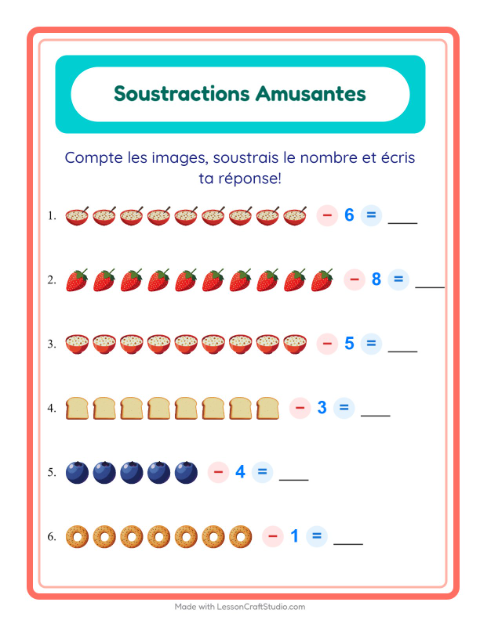 Soustractions Amusantes

Compte les images, soustrais le nombre et écris ta réponse!

1. − 6 = ___

2. − 8 = ___

3. − 5 = ___

4. − 3 = ___

5. − 4 = ___

6. − 1 = ___

Made with LessonCraftStudio.com